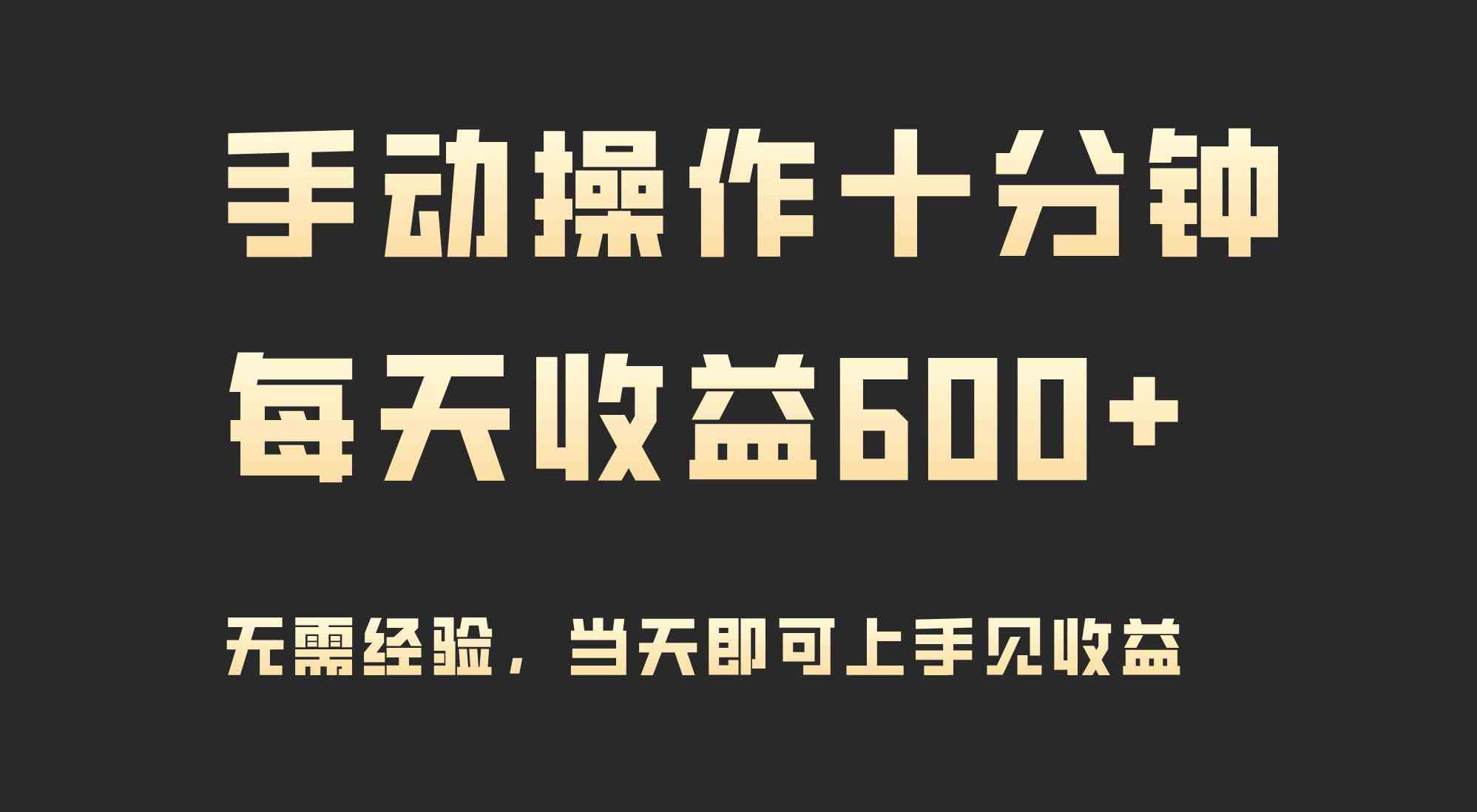 手动操作十分钟
每天收益600+

无需经验，当天即可上手见收益